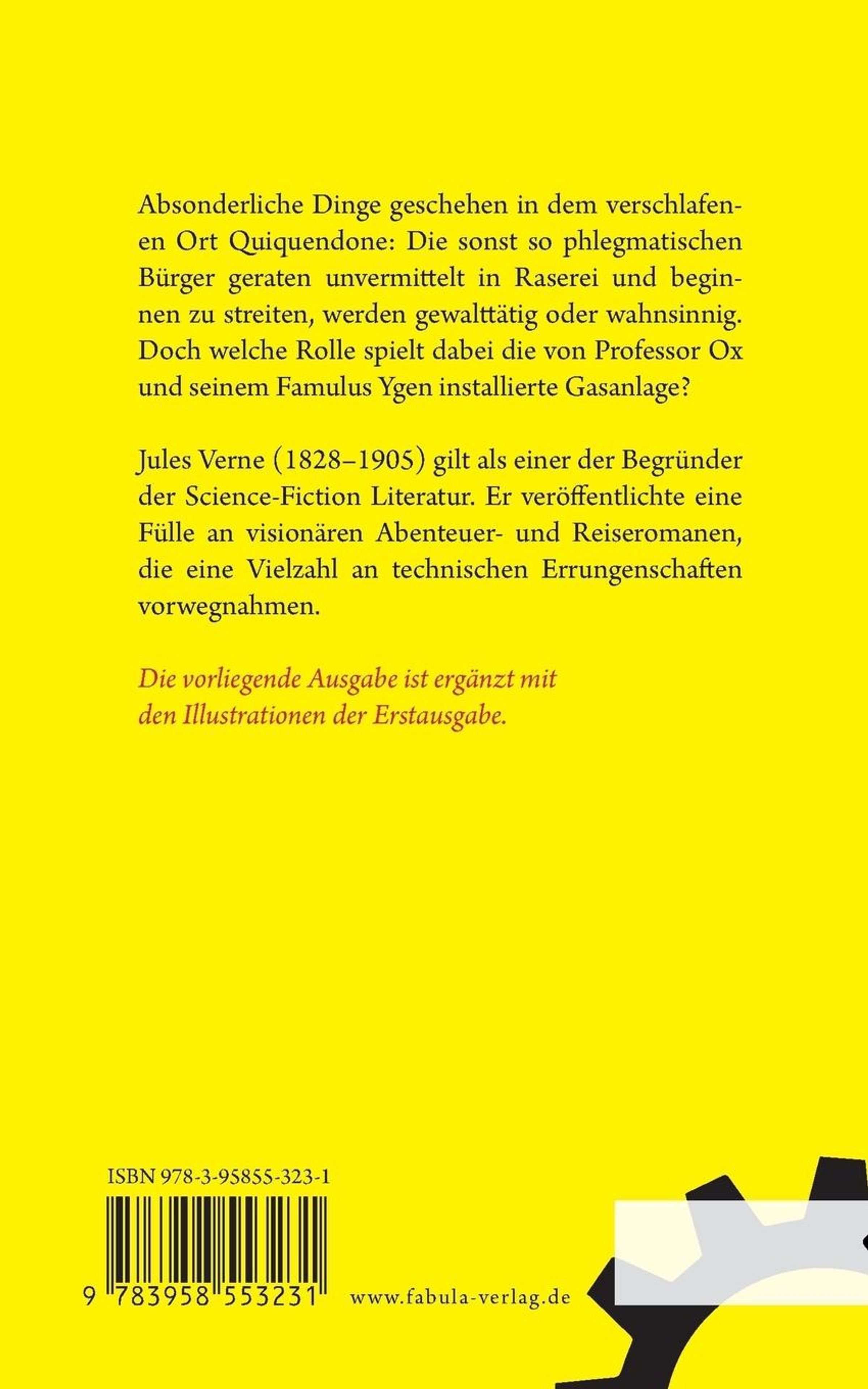 Absonderliche Dinge geschehen in dem verschlafenen Ort Quiquendone: Die sonst so phlegmatischen Bürger geraten unvermittelt in Raserei und beginnen zu streiten, werden gewalttätig oder wahnsinnig. Doch welche Rolle spielt dabei die von Professor Ox und seinem Famulus Ygen installierte Gasanlage?

Jules Verne (1828–1905) gilt als einer der Begründer der Science-Fiction Literatur. Er veröffentlichte eine Fülle an visionären Abenteuer- und Reiseromanen, die eine Vielzahl an technischen Errungenschaften vorwegnahmen.

Die vorliegende Ausgabe ist ergänzt mit den Illustrationen der Erstausgabe.

ISBN 978-3-95855-323-1

9 783958 553231

www.fabula-verlag.de